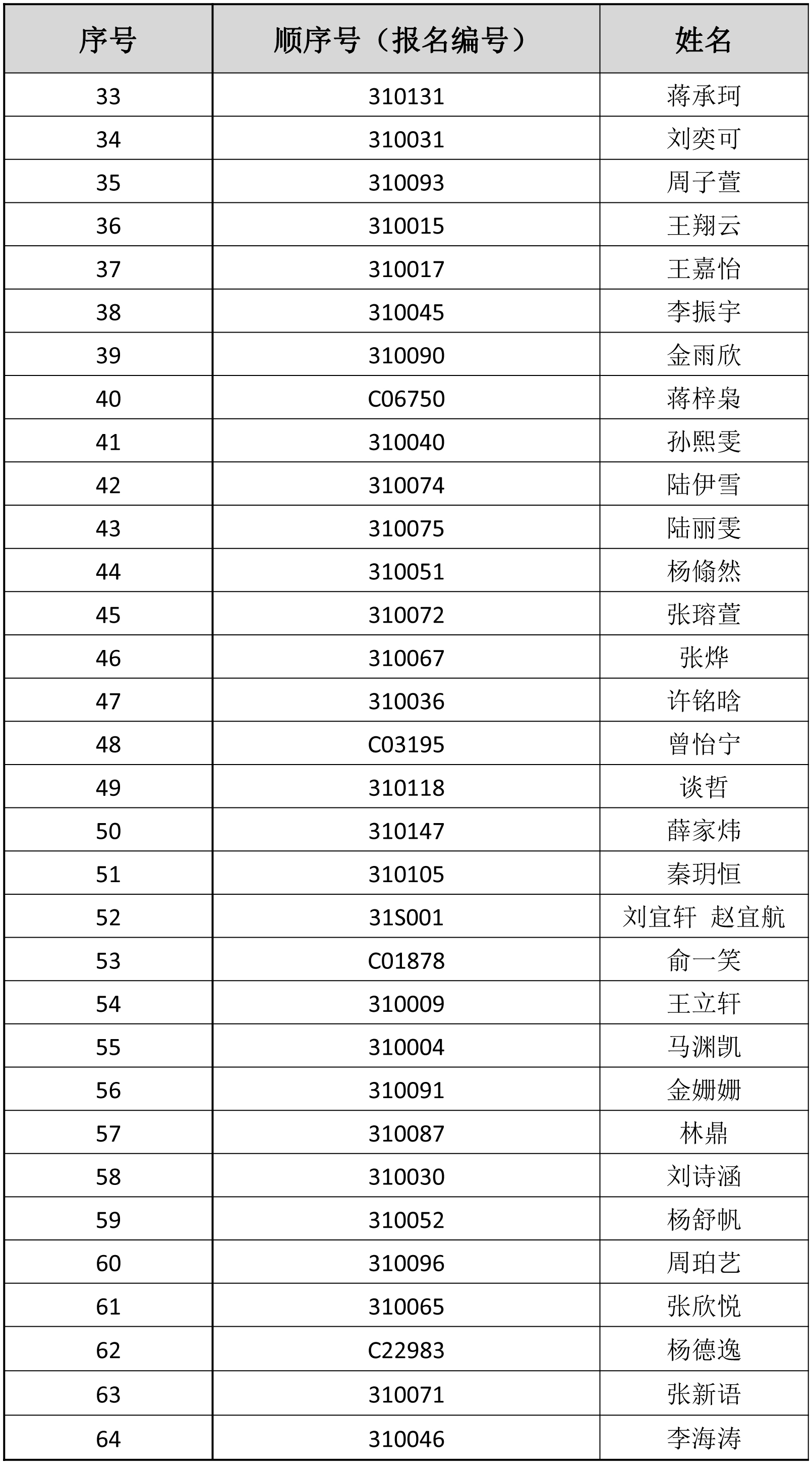 | 序号 | 顺序号（报名编号） | 姓名 |
|---|---|---|
| 33 | 310131 | 蒋承珂 |
| 34 | 310031 | 刘奕可 |
| 35 | 310093 | 周子萱 |
| 36 | 310015 | 王翔云 |
| 37 | 310017 | 王嘉怡 |
| 38 | 310045 | 李振宇 |
| 39 | 310090 | 金雨欣 |
| 40 | C06750 | 蒋梓枭 |
| 41 | 310040 | 孙熙雯 |
| 42 | 310074 | 陆伊雪 |
| 43 | 310075 | 陆丽雯 |
| 44 | 310051 | 杨翛然 |
| 45 | 310072 | 张瑢萱 |
| 46 | 310067 | 张烨 |
| 47 | 310036 | 许铭晗 |
| 48 | C03195 | 曾怡宁 |
| 49 | 310118 | 谈哲 |
| 50 | 310147 | 薛家炜 |
| 51 | 310105 | 秦玥恒 |
| 52 | 31S001 | 刘宜轩 赵宜航 |
| 53 | C01878 | 俞一笑 |
| 54 | 310009 | 王立轩 |
| 55 | 310004 | 马渊凯 |
| 56 | 310091 | 金姗姗 |
| 57 | 310087 | 林鼎 |
| 58 | 310030 | 刘诗涵 |
| 59 | 310052 | 杨舒帆 |
| 60 | 310096 | 周珀艺 |
| 61 | 310065 | 张欣悦 |
| 62 | C22983 | 杨德逸 |
| 63 | 310071 | 张新语 |
| 64 | 310046 | 李海涛 |